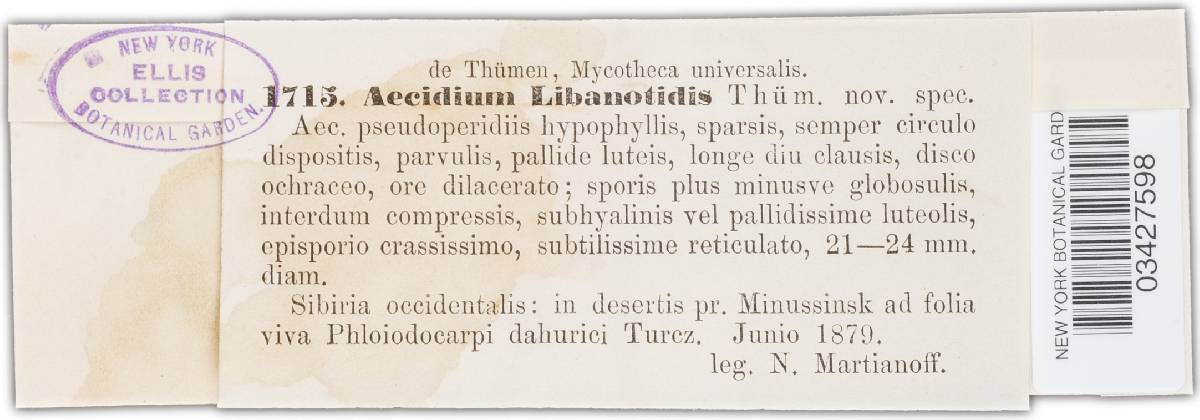 NEW YORK
ELLIS
COLLECTION
BOTANICAL GARDEN.

de Thümen, Mycotheca universalis.

1715. Aecidium Libanotidis Thüm. nov. spec.

Aec. pseudoperidiis hypophyllis, sparsis, semper circulo dispositis, parvulis, pallide luteis, longe diu clausis, disco ochraceo, ore dilacerato; sporis plus minusve globosulis, interdum compressis, subhyalinis vel pallidissime luteolis, episporio crassissimo, subtilissime reticulato, 21—24 mm. diam.

Sibiria occidentalis: in desertis pr. Minussinsk ad folia viva Phloiodocarpi dahurici Turcz. Junio 1879.

leg. N. Martianoff.

NEW YORK BOTANICAL GARD
03427598